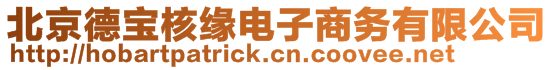 北京德宝核缘电子商务有限公司
http://hobartpatrick.cn.coovee.net